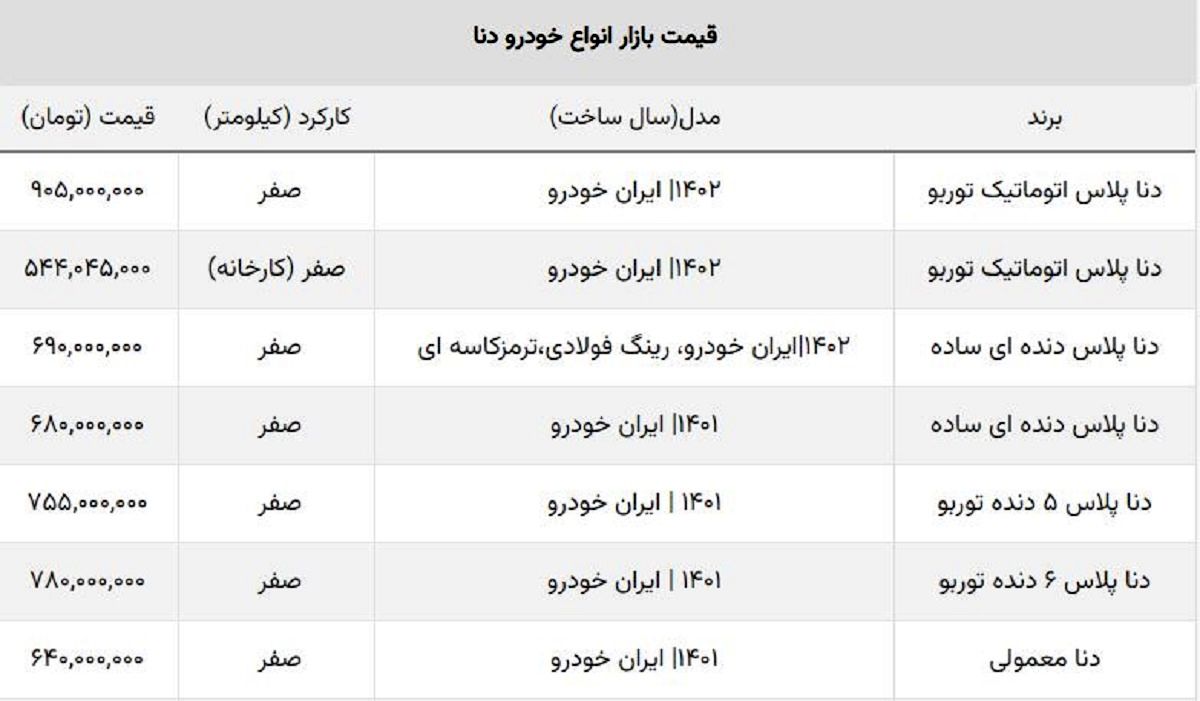 قیمت بازار انواع خودرو دنا

| برند | مدل(سال ساخت) | کارکرد (کیلومتر) | قیمت (تومان) |
|---|---|---|---|
| دنا پلاس اتوماتیک توربو | ۱۴۰۲\| ایران خودرو | صفر | ۹۰۵,۰۰۰,۰۰۰ |
| دنا پلاس اتوماتیک توربو | ۱۴۰۲\| ایران خودرو | صفر (کارخانه) | ۵۴۴,۰۴۵,۰۰۰ |
| دنا پلاس دنده ای ساده | ۱۴۰۲\|ایران خودرو، رینگ فولادی،ترمزکاسه ای | صفر | ۶۹۰,۰۰۰,۰۰۰ |
| دنا پلاس دنده ای ساده | ۱۴۰۱\| ایران خودرو | صفر | ۶۸۰,۰۰۰,۰۰۰ |
| دنا پلاس ۵ دنده توربو | ۱۴۰۱ \| ایران خودرو | صفر | ۷۵۵,۰۰۰,۰۰۰ |
| دنا پلاس ۶ دنده توربو | ۱۴۰۱ \| ایران خودرو | صفر | ۷۸۰,۰۰۰,۰۰۰ |
| دنا معمولی | ۱۴۰۱\| ایران خودرو | صفر | ۶۴۰,۰۰۰,۰۰۰ |